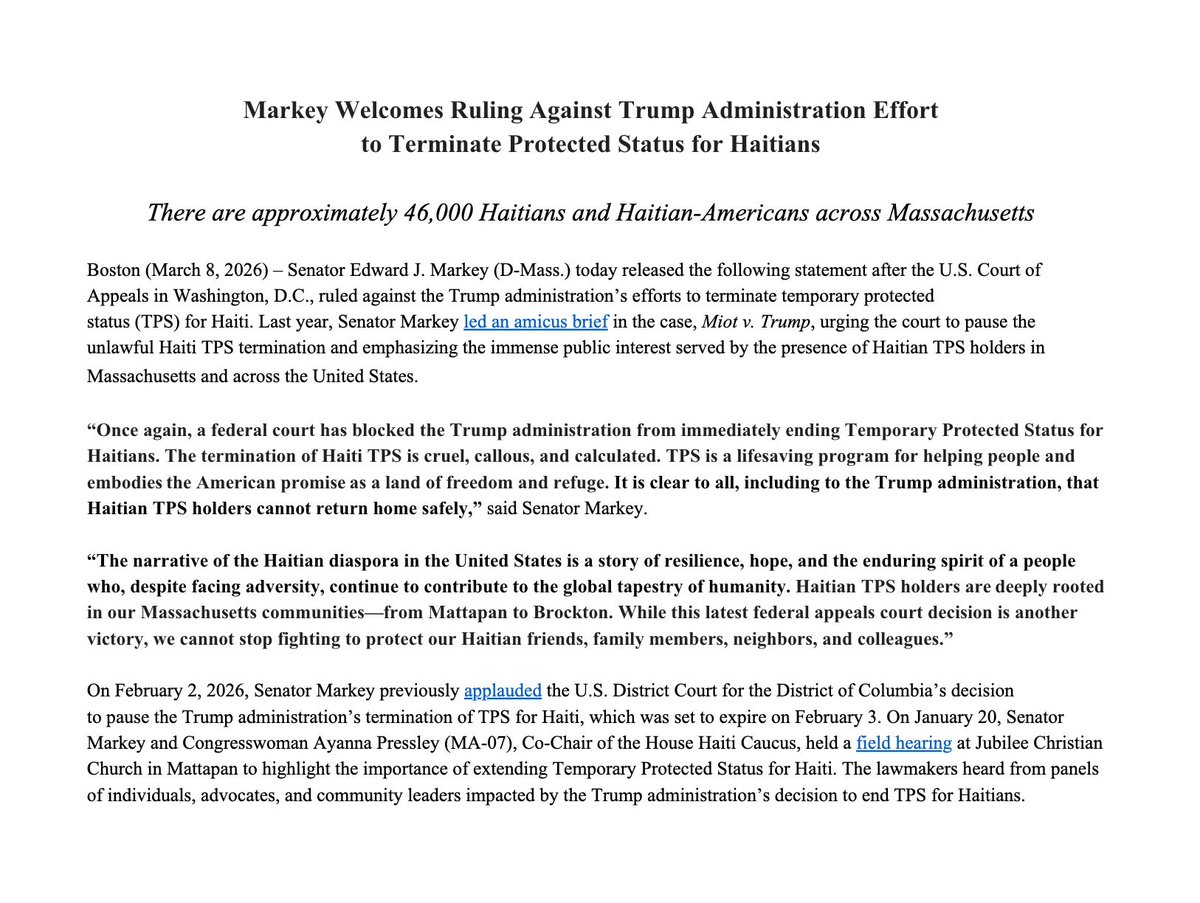 Markey Welcomes Ruling Against Trump Administration Effort to Terminate Protected Status for Haitians

There are approximately 46,000 Haitians and Haitian-Americans across Massachusetts

Boston (March 8, 2026) – Senator Edward J. Markey (D-Mass.) today released the following statement after the U.S. Court of Appeals in Washington, D.C., ruled against the Trump administration's efforts to terminate temporary protected status (TPS) for Haiti. Last year, Senator Markey led an amicus brief in the case, Miot v. Trump, urging the court to pause the unlawful Haiti TPS termination and emphasizing the immense public interest served by the presence of Haitian TPS holders in Massachusetts and across the United States.

"Once again, a federal court has blocked the Trump administration from immediately ending Temporary Protected Status for Haitians. The termination of Haiti TPS is cruel, callous, and calculated. TPS is a lifesaving program for helping people and embodies the American promise as a land of freedom and refuge. It is clear to all, including to the Trump administration, that Haitian TPS holders cannot return home safely," said Senator Markey.

"The narrative of the Haitian diaspora in the United States is a story of resilience, hope, and the enduring spirit of a people who, despite facing adversity, continue to contribute to the global tapestry of humanity. Haitian TPS holders are deeply rooted in our Massachusetts communities—from Mattapan to Brockton. While this latest federal appeals court decision is another victory, we cannot stop fighting to protect our Haitian friends, family members, neighbors, and colleagues."

On February 2, 2026, Senator Markey previously applauded the U.S. District Court for the District of Columbia's decision to pause the Trump administration's termination of TPS for Haiti, which was set to expire on February 3. On January 20, Senator Markey and Congresswoman Ayanna Pressley (MA-07), Co-Chair of the House Haiti Caucus, held a field hearing at Jubilee Christian Church in Mattapan to highlight the importance of extending Temporary Protected Status for Haiti. The lawmakers heard from panels of individuals, advocates, and community leaders impacted by the Trump administration's decision to end TPS for Haitians.